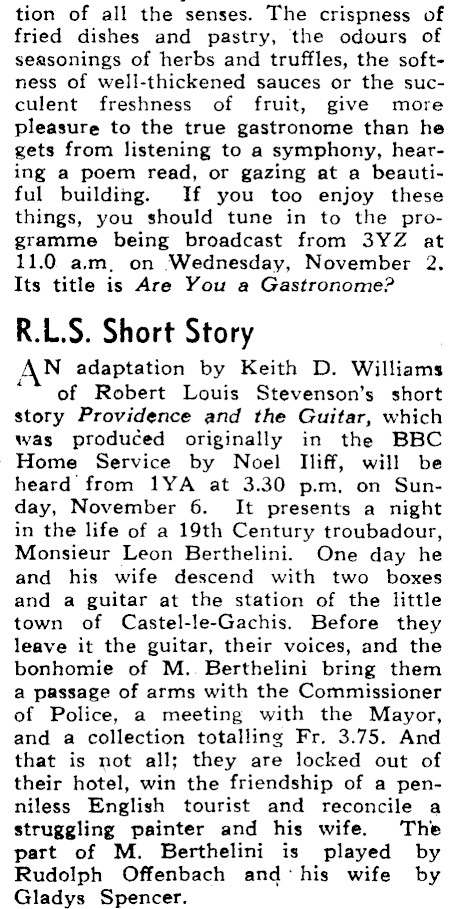 tion of all the senses. The crispness of fried dishes and pastry, the odours of seasonings of herbs and truffles, the softness of well-thickened sauces or the succulent freshness of fruit, give more pleasure to the true gastronome than he gets from listening to a symphony, hearing a poem read, or gazing at a beautiful building. If you too enjoy these things, you should tune in to the programme being broadcast from 3YZ at 11.0 a.m. on Wednesday, November 2. Its title is Are You a Gastronome?

R.L.S. Short Story

AN adaptation by Keith D. Williams of Robert Louis Stevenson's short story Providence and the Guitar, which was produced originally in the BBC Home Service by Noel Iliff, will be heard from 1YA at 3.30 p.m. on Sunday, November 6. It presents a night in the life of a 19th Century troubadour, Monsieur Leon Berthelini. One day he and his wife descend with two boxes and a guitar at the station of the little town of Castel-le-Gachis. Before they leave it the guitar, their voices, and the bonhomie of M. Berthelini bring them a passage of arms with the Commissioner of Police, a meeting with the Mayor, and a collection totalling Fr. 3.75. And that is not all; they are locked out of their hotel, win the friendship of a penniless English tourist and reconcile a struggling painter and his wife. The part of M. Berthelini is played by Rudolph Offenbach and his wife by Gladys Spencer.